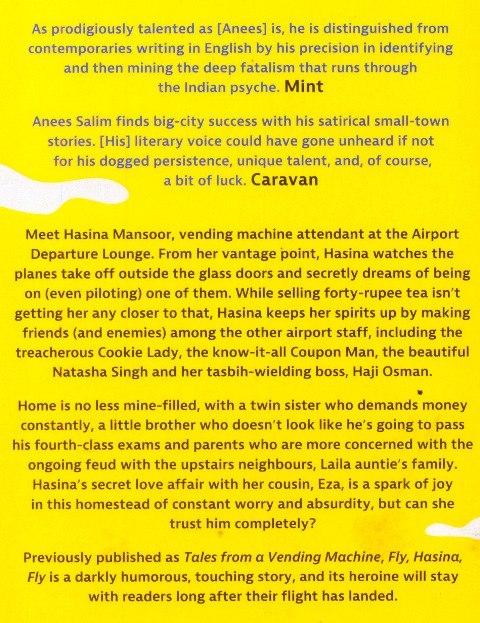 As prodigiously talented as [Anees] is, he is distinguished from contemporaries writing in English by his precision in identifying and then mining the deep fatalism that runs through the Indian psyche. Mint

Anees Salim finds big-city success with his satirical small-town stories. [His] literary voice could have gone unheard if not for his dogged persistence, unique talent, and, of course, a bit of luck. Caravan

Meet Hasina Mansoor, vending machine attendant at the Airport Departure Lounge. From her vantage point, Hasina watches the planes take off outside the glass doors and secretly dreams of being on (even piloting) one of them. While selling forty-rupee tea isn't getting her any closer to that, Hasina keeps her spirits up by making friends (and enemies) among the other airport staff, including the treacherous Cookie Lady, the know-it-all Coupon Man, the beautiful Natasha Singh and her tasbih-wielding boss, Haji Osman.

Home is no less mine-filled, with a twin sister who demands money constantly, a little brother who doesn't look like he's going to pass his fourth-class exams and parents who are more concerned with the ongoing feud with the upstairs neighbours, Laila auntie's family. Hasina's secret love affair with her cousin, Eza, is a spark of joy in this homestead of constant worry and absurdity, but can she trust him completely?

Previously published as Tales from a Vending Machine, Fly, Hasina, Fly is a darkly humorous, touching story, and its heroine will stay with readers long after their flight has landed.